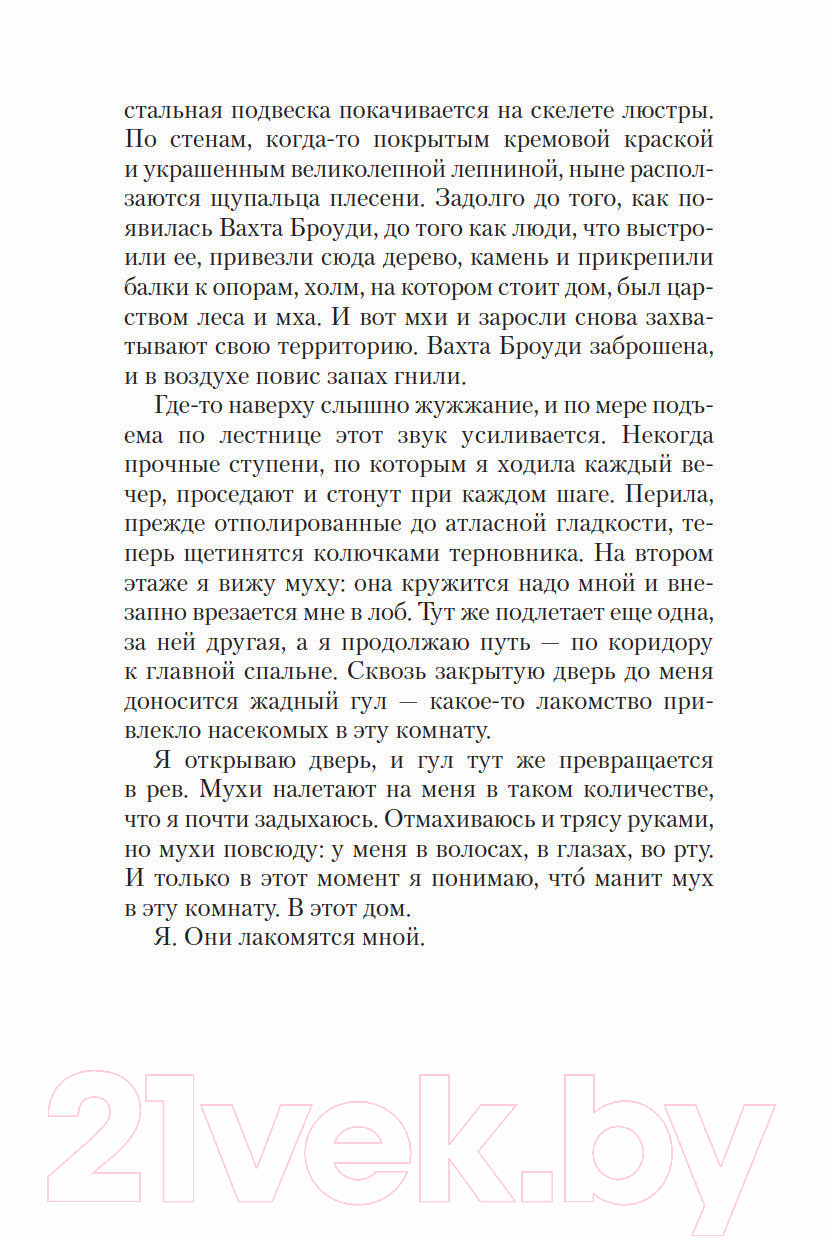 стальная подвеска покачивается на скелете люстры. По стенам, когда-то покрытым кремовой краской и украшенным великолепной лепниной, ныне расползаются щупальца плесени. Задолго до того, как появилась Вахта Броуди, до того как люди, что выстроили ее, привезли сюда дерево, камень и прикрепили балки к опорам, холм, на котором стоит дом, был царством леса и мха. И вот мхи и заросли снова захватывают свою территорию. Вахта Броуди заброшена, и в воздухе повис запах гнили.

Где-то наверху слышно жужжание, и по мере подъема по лестнице этот звук усиливается. Некогда прочные ступени, по которым я ходила каждый вечер, проседают и стонут при каждом шаге. Перила, прежде отполированные до атласной гладкости, теперь щетинятся колючками терновника. На втором этаже я вижу муху: она кружится надо мной и внезапно врезается мне в лоб. Тут же подлетает еще одна, за ней другая, а я продолжаю путь — по коридору к главной спальне. Сквозь закрытую дверь до меня доносится жадный гул — какое-то лакомство привлекло насекомых в эту комнату.

Я открываю дверь, и гул тут же превращается в рев. Мухи налетают на меня в таком количестве, что я почти задыхаюсь. Отмахиваюсь и трясу руками, но мухи повсюду: у меня в волосах, в глазах, во рту. И только в этот момент я понимаю, что́ манит мух в эту комнату. В этот дом.

Я. Они лакомятся мной.

21vek.by